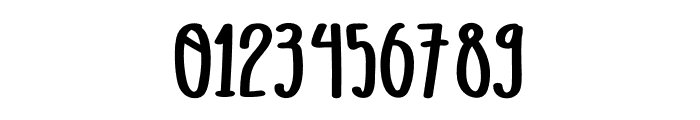 0123456789